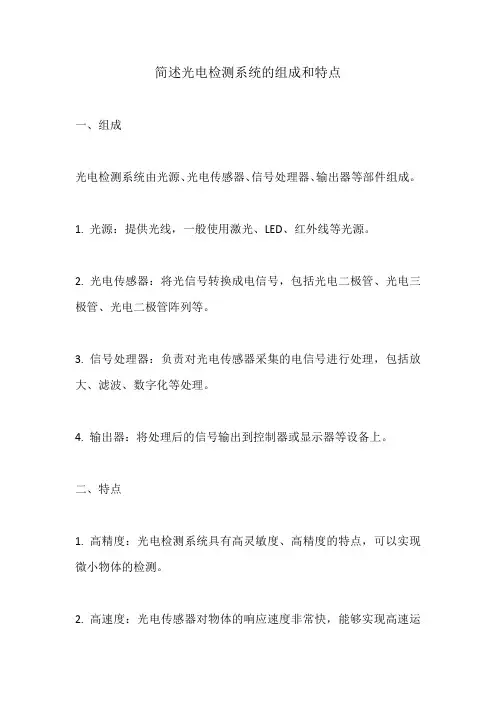 简述光电检测系统的组成和特点

一、组成

光电检测系统由光源、光电传感器、信号处理器、输出器等部件组成。

1. 光源：提供光线，一般使用激光、LED、红外线等光源。

2. 光电传感器：将光信号转换成电信号，包括光电二极管、光电三极管、光电二极管阵列等。

3. 信号处理器：负责对光电传感器采集的电信号进行处理，包括放大、滤波、数字化等处理。

4. 输出器：将处理后的信号输出到控制器或显示器等设备上。

二、特点

1. 高精度：光电检测系统具有高灵敏度、高精度的特点，可以实现微小物体的检测。

2. 高速度：光电传感器对物体的响应速度非常快，能够实现高速运